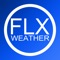 FLX
WEATHER